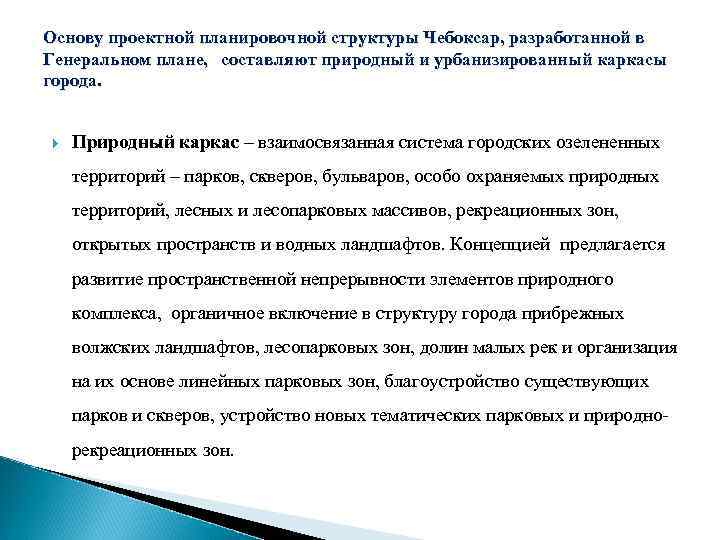 Основу проектной планировочной структуры Чебоксар, разработанной в Генеральном плане, составляют природный и урбанизированный каркасы города.

Природный каркас – взаимосвязанная система городских озелененных территорий – парков, скверов, бульваров, особо охраняемых природных территорий, лесных и лесопарковых массивов, рекреационных зон, открытых пространств и водных ландшафтов. Концепцией предлагается развитие пространственной непрерывности элементов природного комплекса, органичное включение в структуру города прибрежных волжских ландшафтов, лесопарковых зон, долин малых рек и организация на их основе линейных парковых зон, благоустройство существующих парков и скверов, устройство новых тематических парковых и природно-рекреационных зон.